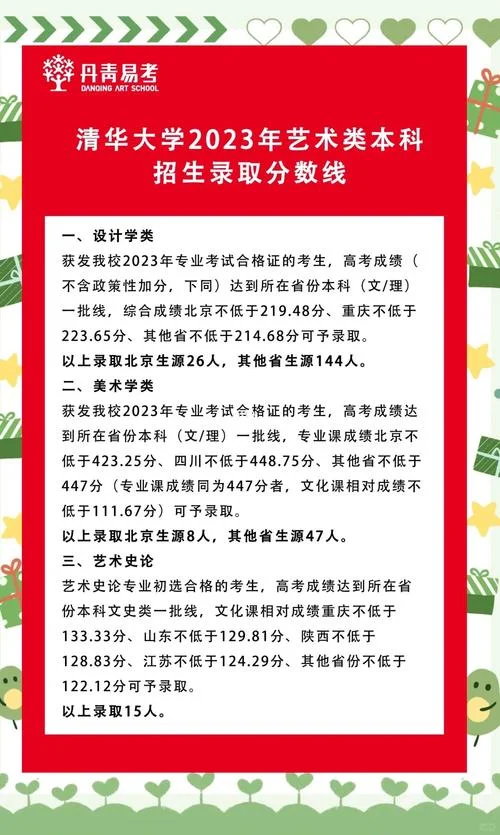 丹青易考
DANQING ART SCHOOL

清华大学2023年艺术类本科招生录取分数线

一、设计学类
获发我校2023年专业考试合格证的考生，高考成绩（不含政策性加分，下同）达到所在省份本科（文/理）一批线，综合成绩北京不低于219.48分、重庆不低于223.65分、其他省不低于214.68分可予录取。
以上录取北京生源26人，其他省生源144人。
二、美术学类
获发我校2023年专业考试合格证的考生，高考成绩达到所在省份本科（文/理）一批线，专业课成绩北京不低于423.25分、四川不低于448.75分、其他省不低于447分（专业课成绩同为447分者，文化课相对成绩不低于111.67分）可予录取。
以上录取北京生源8人，其他省生源47人。
三、艺术史论
艺术史论专业初选合格的考生，高考成绩达到所在省份本科文史类一批线，文化课相对成绩重庆不低于133.33分、山东不低于129.81分、陕西不低于128.83分、江苏不低于124.29分、其他省份不低于122.12分可予录取。
以上录取15人。